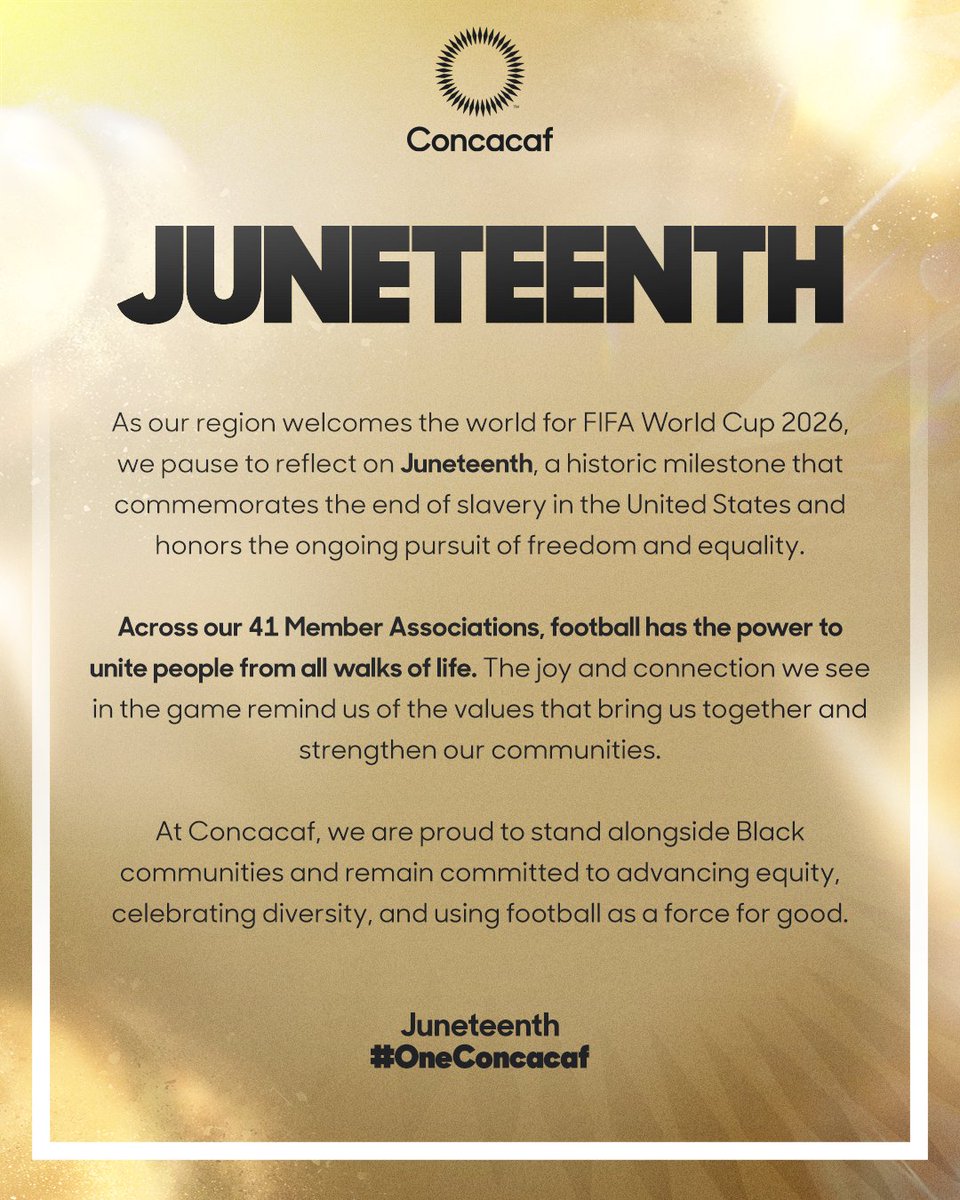 Concacaf

JUNETEENTH

As our region welcomes the world for FIFA World Cup 2026, we pause to reflect on Juneteenth, a historic milestone that commemorates the end of slavery in the United States and honors the ongoing pursuit of freedom and equality.

Across our 41 Member Associations, football has the power to unite people from all walks of life. The joy and connection we see in the game remind us of the values that bring us together and strengthen our communities.

At Concacaf, we are proud to stand alongside Black communities and remain committed to advancing equity, celebrating diversity, and using football as a force for good.

Juneteenth
#OneConcacaf